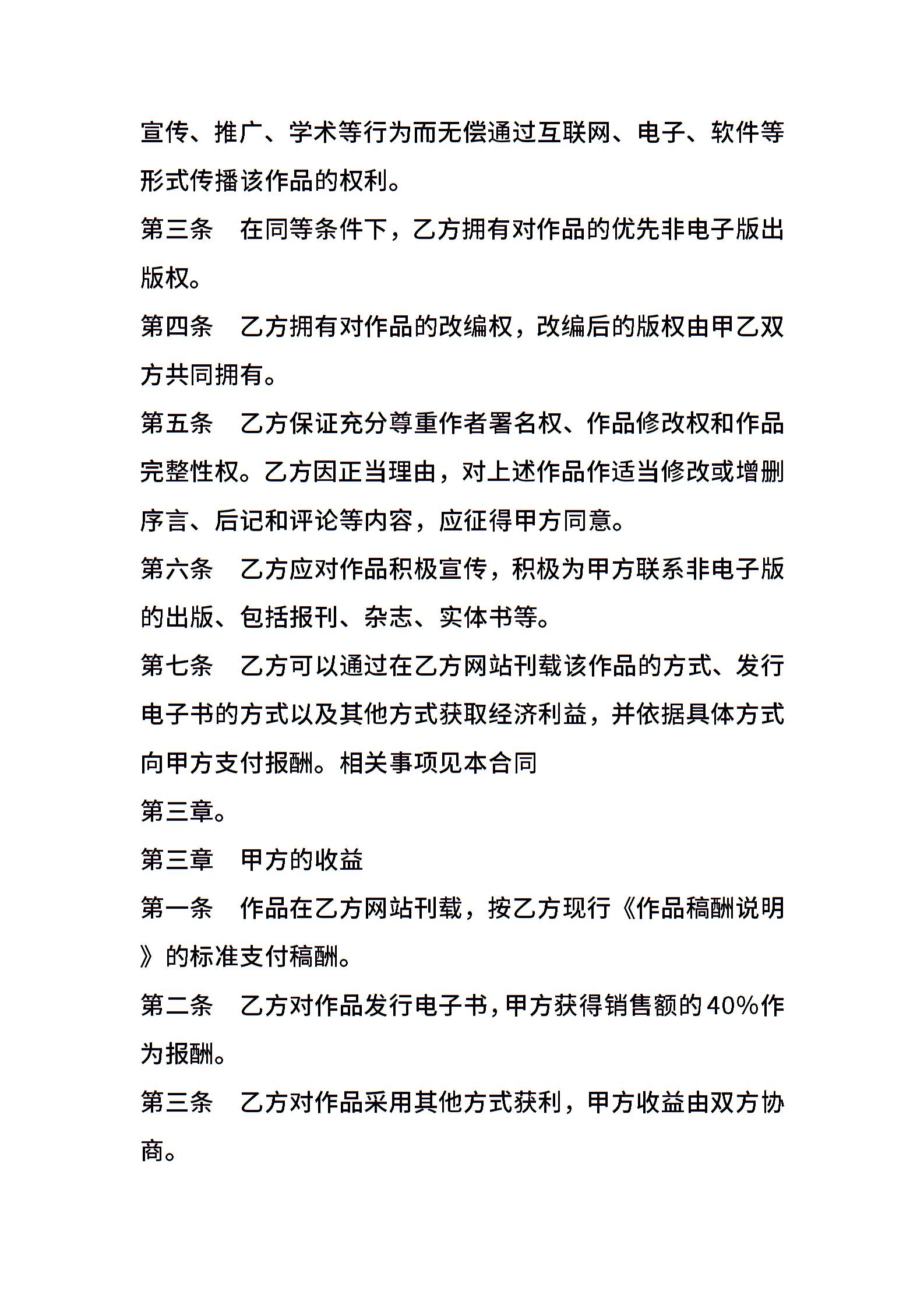 宣传、推广、学术等行为而无偿通过互联网、电子、软件等形式传播该作品的权利。

第三条　在同等条件下，乙方拥有对作品的优先非电子版出版权。

第四条　乙方拥有对作品的改编权，改编后的版权由甲乙双方共同拥有。

第五条　乙方保证充分尊重作者署名权、作品修改权和作品完整性权。乙方因正当理由，对上述作品作适当修改或增删序言、后记和评论等内容，应征得甲方同意。

第六条　乙方应对作品积极宣传，积极为甲方联系非电子版的出版、包括报刊、杂志、实体书等。

第七条　乙方可以通过在乙方网站刊载该作品的方式、发行电子书的方式以及其他方式获取经济利益，并依据具体方式向甲方支付报酬。相关事项见本合同

第三章。

第三章　甲方的收益

第一条　作品在乙方网站刊载，按乙方现行《作品稿酬说明》的标准支付稿酬。

第二条　乙方对作品发行电子书，甲方获得销售额的40%作为报酬。

第三条　乙方对作品采用其他方式获利，甲方收益由双方协商。